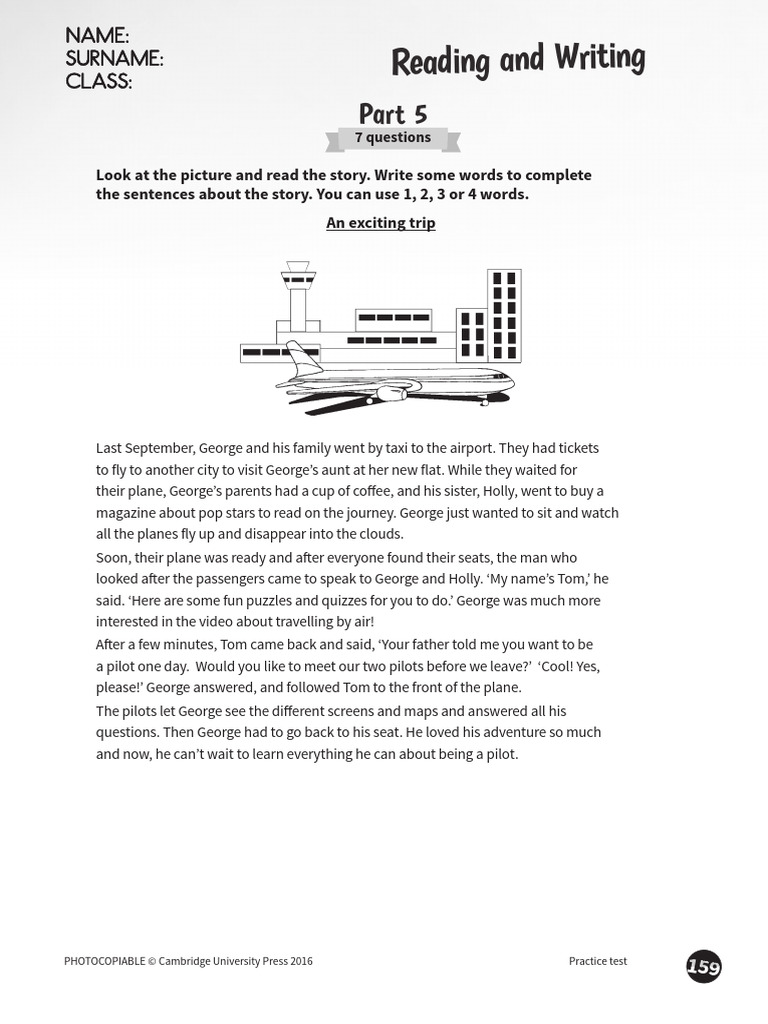 NAME:
SURNAME:
CLASS:

Reading and Writing

Part 5
7 questions

Look at the picture and read the story. Write some words to complete the sentences about the story. You can use 1, 2, 3 or 4 words.

An exciting trip

Last September, George and his family went by taxi to the airport. They had tickets to fly to another city to visit George's aunt at her new flat. While they waited for their plane, George's parents had a cup of coffee, and his sister, Holly, went to buy a magazine about pop stars to read on the journey. George just wanted to sit and watch all the planes fly up and disappear into the clouds.

Soon, their plane was ready and after everyone found their seats, the man who looked after the passengers came to speak to George and Holly. 'My name's Tom,' he said. 'Here are some fun puzzles and quizzes for you to do.' George was much more interested in the video about travelling by air!

After a few minutes, Tom came back and said, 'Your father told me you want to be a pilot one day. Would you like to meet our two pilots before we leave?' 'Cool! Yes, please!' George answered, and followed Tom to the front of the plane.

The pilots let George see the different screens and maps and answered all his questions. Then George had to go back to his seat. He loved his adventure so much and now, he can't wait to learn everything he can about being a pilot.

PHOTOCOPIABLE © Cambridge University Press 2016

Practice test

159